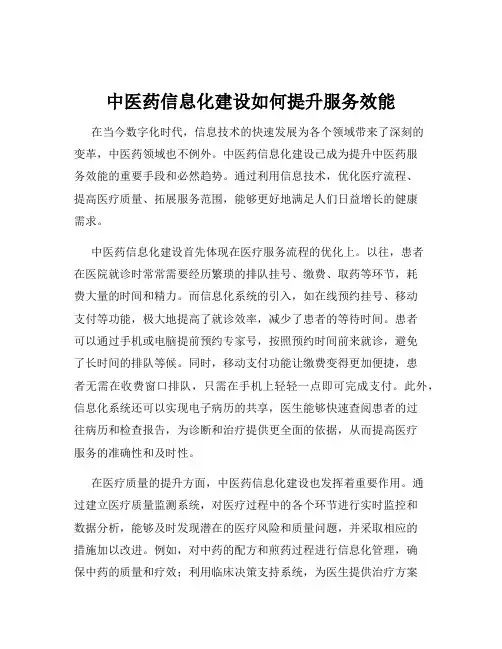 中医药信息化建设如何提升服务效能

在当今数字化时代，信息技术的快速发展为各个领域带来了深刻的变革，中医药领域也不例外。中医药信息化建设已成为提升中医药服务效能的重要手段和必然趋势。通过利用信息技术，优化医疗流程、提高医疗质量、拓展服务范围，能够更好地满足人们日益增长的健康需求。

中医药信息化建设首先体现在医疗服务流程的优化上。以往，患者在医院就诊时常常需要经历繁琐的排队挂号、缴费、取药等环节，耗费大量的时间和精力。而信息化系统的引入，如在线预约挂号、移动支付等功能，极大地提高了就诊效率，减少了患者的等待时间。患者可以通过手机或电脑提前预约专家号，按照预约时间前来就诊，避免了长时间的排队等候。同时，移动支付功能让缴费变得更加便捷，患者无需在收费窗口排队，只需在手机上轻轻一点即可完成支付。此外，信息化系统还可以实现电子病历的共享，医生能够快速查阅患者的过往病历和检查报告，为诊断和治疗提供更全面的依据，从而提高医疗服务的准确性和及时性。

在医疗质量的提升方面，中医药信息化建设也发挥着重要作用。通过建立医疗质量监测系统，对医疗过程中的各个环节进行实时监控和数据分析，能够及时发现潜在的医疗风险和质量问题，并采取相应的措施加以改进。例如，对中药的配方和煎药过程进行信息化管理，确保中药的质量和疗效；利用临床决策支持系统，为医生提供治疗方案